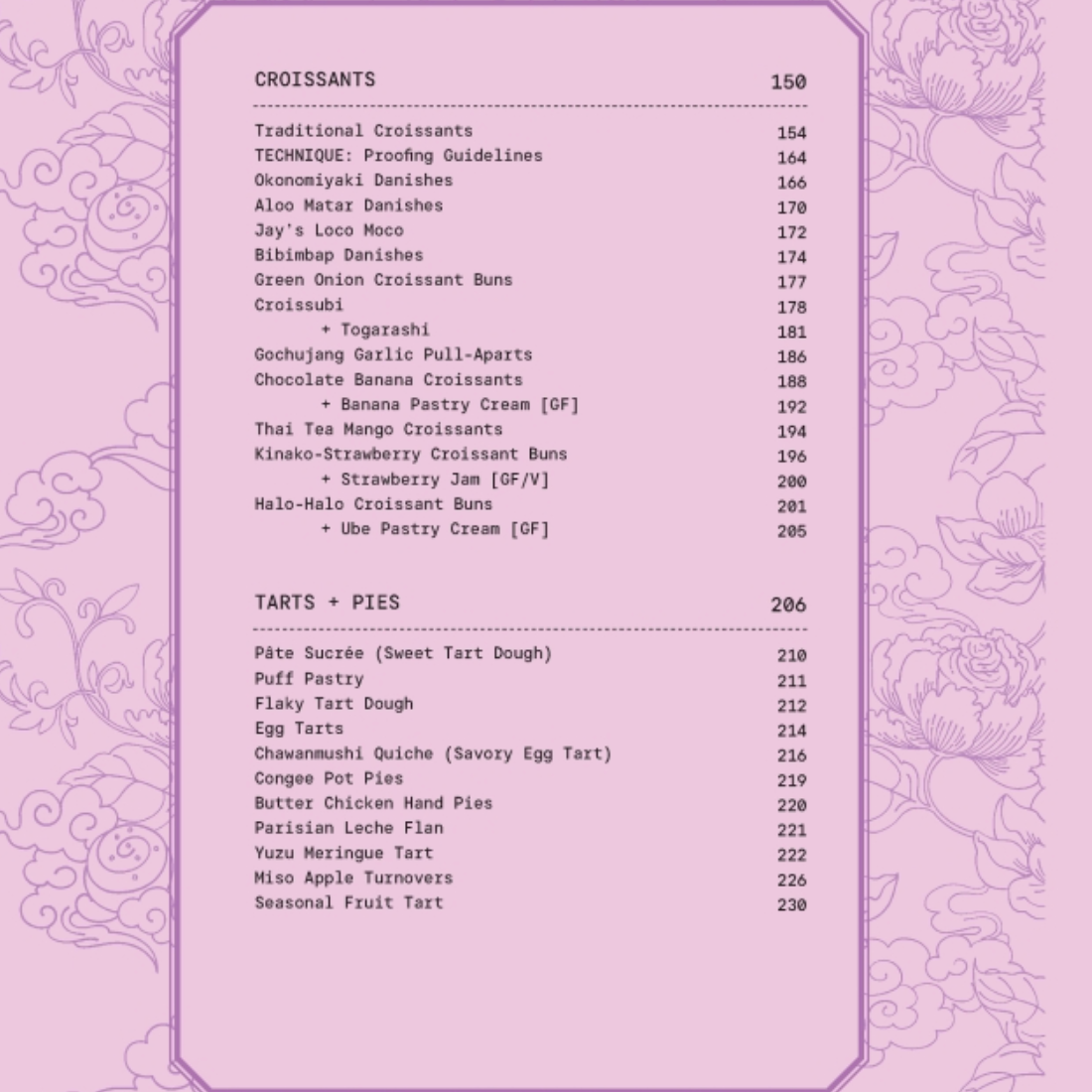 CROISSANTS 150

Traditional Croissants 154
TECHNIQUE: Proofing Guidelines 164
Okonomiyaki Danishes 166
Aloo Matar Danishes 170
Jay's Loco Moco 172
Bibimbap Danishes 174
Green Onion Croissant Buns 177
Croissubi 178
+ Togarashi 181
Gochujang Garlic Pull-Aparts 186
Chocolate Banana Croissants 188
+ Banana Pastry Cream [GF] 192
Thai Tea Mango Croissants 194
Kinako-Strawberry Croissant Buns 196
+ Strawberry Jam [GF/V] 200
Halo-Halo Croissant Buns 201
+ Ube Pastry Cream [GF] 205

TARTS + PIES 206

Pâte Sucrée (Sweet Tart Dough) 210
Puff Pastry 211
Flaky Tart Dough 212
Egg Tarts 214
Chawanmushi Quiche (Savory Egg Tart) 216
Congee Pot Pies 219
Butter Chicken Hand Pies 220
Parisian Leche Flan 221
Yuzu Meringue Tart 222
Miso Apple Turnovers 226
Seasonal Fruit Tart 230